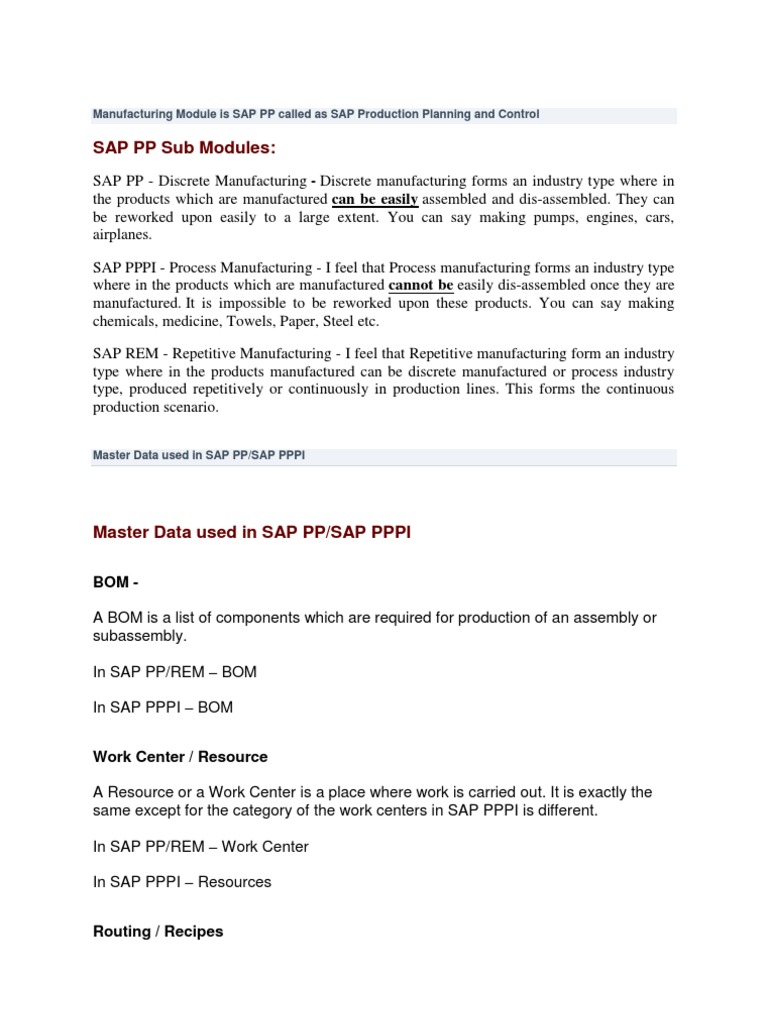 Manufacturing Module is SAP PP called as SAP Production Planning and Control

SAP PP Sub Modules:

SAP PP - Discrete Manufacturing - Discrete manufacturing forms an industry type where in the products which are manufactured can be easily assembled and dis-assembled. They can be reworked upon easily to a large extent. You can say making pumps, engines, cars, airplanes.

SAP PPPI - Process Manufacturing - I feel that Process manufacturing forms an industry type where in the products which are manufactured cannot be easily dis-assembled once they are manufactured. It is impossible to be reworked upon these products. You can say making chemicals, medicine, Towels, Paper, Steel etc.

SAP REM - Repetitive Manufacturing - I feel that Repetitive manufacturing form an industry type where in the products manufactured can be discrete manufactured or process industry type, produced repetitively or continuously in production lines. This forms the continuous production scenario.

Master Data used in SAP PP/SAP PPPI

Master Data used in SAP PP/SAP PPPI

BOM -

A BOM is a list of components which are required for production of an assembly or subassembly.

In SAP PP/REM – BOM

In SAP PPPI – BOM

Work Center / Resource

A Resource or a Work Center is a place where work is carried out. It is exactly the same except for the category of the work centers in SAP PPPI is different.

In SAP PP/REM – Work Center

In SAP PPPI – Resources

Routing / Recipes